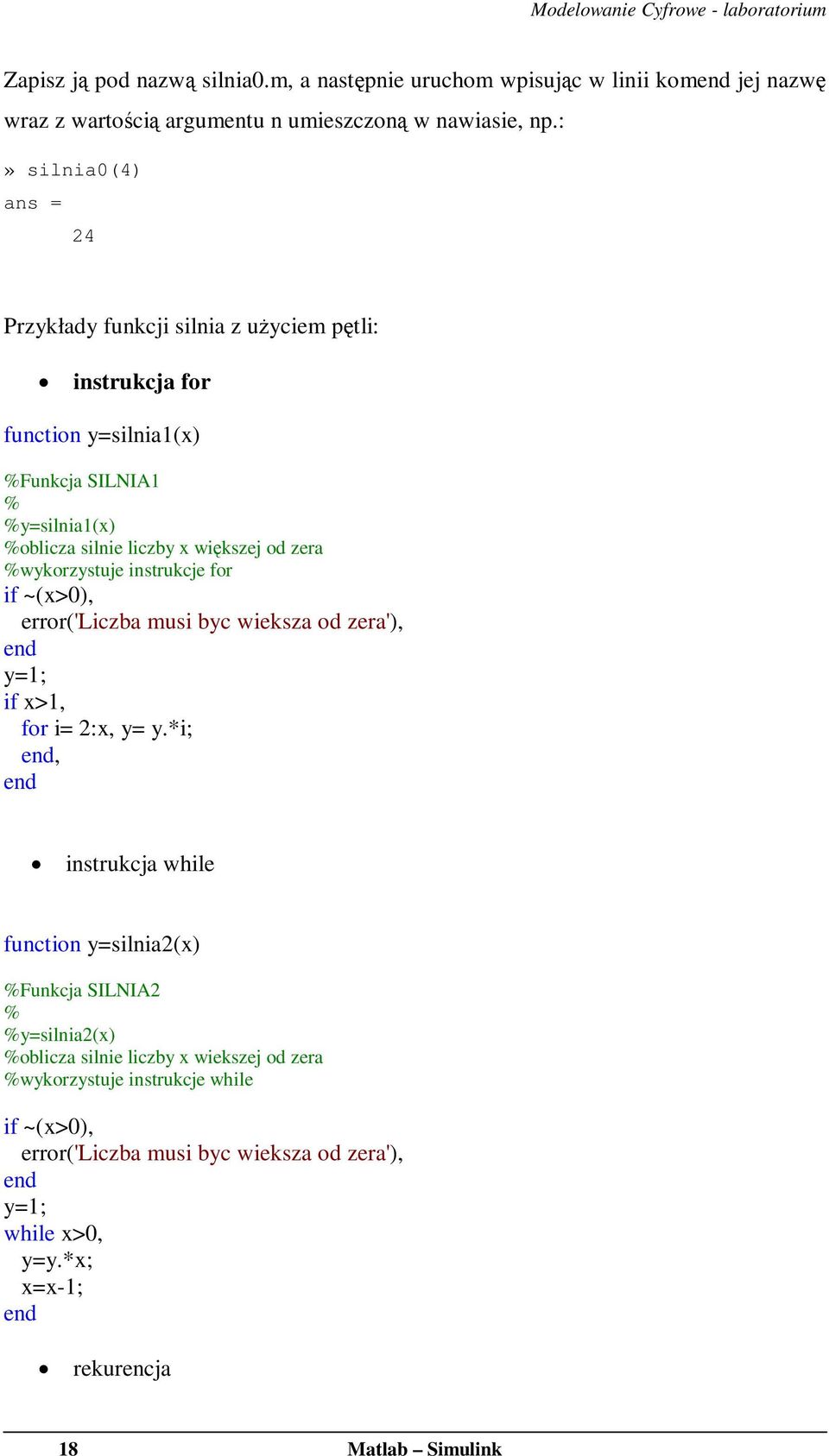 Modelowanie Cyfrowe - laboratorium

Zapisz ją pod nazwą silnia0.m, a następnie uruchom wpisując w linii komend jej nazwę wraz z wartością argumentu n umieszczoną w nawiasie, np.:

» silnia0(4)
ans =
      24

Przykłady funkcji silnia z użyciem pętli:

• instrukcja for

function y=silnia1(x)

%Funkcja SILNIA1
%
%y=silnia1(x)
%oblicza silnie liczby x większej od zera
%wykorzystuje instrukcje for
if ~(x>0),
  error('Liczba musi byc wieksza od zera'),
end
y=1;
if x>1,
  for i= 2:x, y= y.*i;
  end,
end

• instrukcja while

function y=silnia2(x)

%Funkcja SILNIA2
%
%y=silnia2(x)
%oblicza silnie liczby x wiekszej od zera
%wykorzystuje instrukcje while

if ~(x>0),
  error('Liczba musi byc wieksza od zera'),
end
y=1;
while x>0,
  y=y.*x;
  x=x-1;
end

• rekurencja

18 Matlab – Simulink